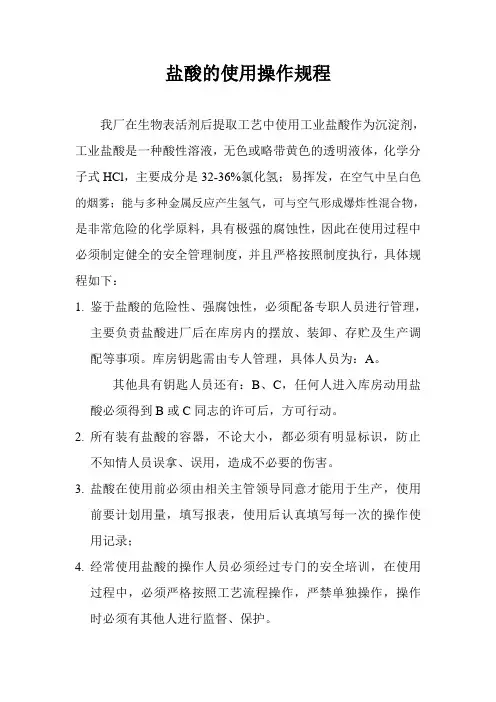 盐酸的使用操作规程

我厂在生物表活剂后提取工艺中使用工业盐酸作为沉淀剂，工业盐酸是一种酸性溶液，无色或略带黄色的透明液体，化学分子式 HCl，主要成分是 32-36%氯化氢；易挥发，在空气中呈白色的烟雾；能与多种金属反应产生氢气，可与空气形成爆炸性混合物，是非常危险的化学原料，具有极强的腐蚀性，因此在使用过程中必须制定健全的安全管理制度，并且严格按照制度执行，具体规程如下：

1. 鉴于盐酸的危险性、强腐蚀性，必须配备专职人员进行管理，主要负责盐酸进厂后在库房内的摆放、装卸、存贮及生产调配等事项。库房钥匙需由专人管理，具体人员为：A。

其他具有钥匙人员还有：B、C，任何人进入库房动用盐酸必须得到 B 或 C 同志的许可后，方可行动。

2. 所有装有盐酸的容器，不论大小，都必须有明显标识，防止不知情人员误拿、误用，造成不必要的伤害。

3. 盐酸在使用前必须由相关主管领导同意才能用于生产，使用前要计划用量，填写报表，使用后认真填写每一次的操作使用记录；

4. 经常使用盐酸的操作人员必须经过专门的安全培训，在使用过程中，必须严格按照工艺流程操作，严禁单独操作，操作时必须有其他人进行监督、保护。